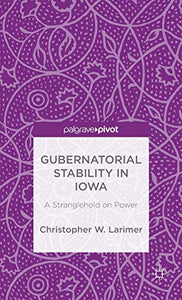 palgrave▸pivot

GUBERNATORIAL STABILITY IN IOWA

A Stranglehold on Power

Christopher W. Larimer